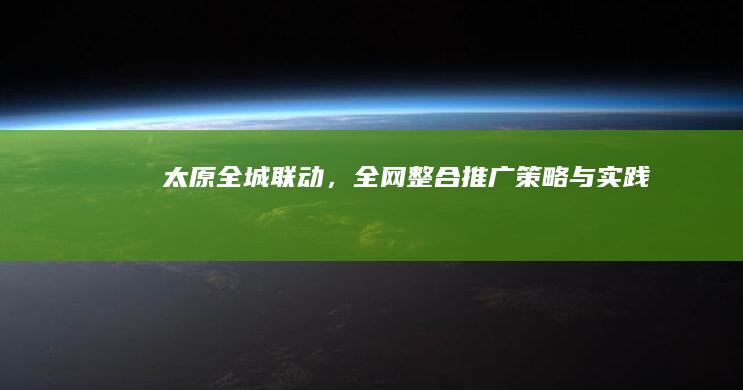 太原全城联动，全网整合推广策略与实践